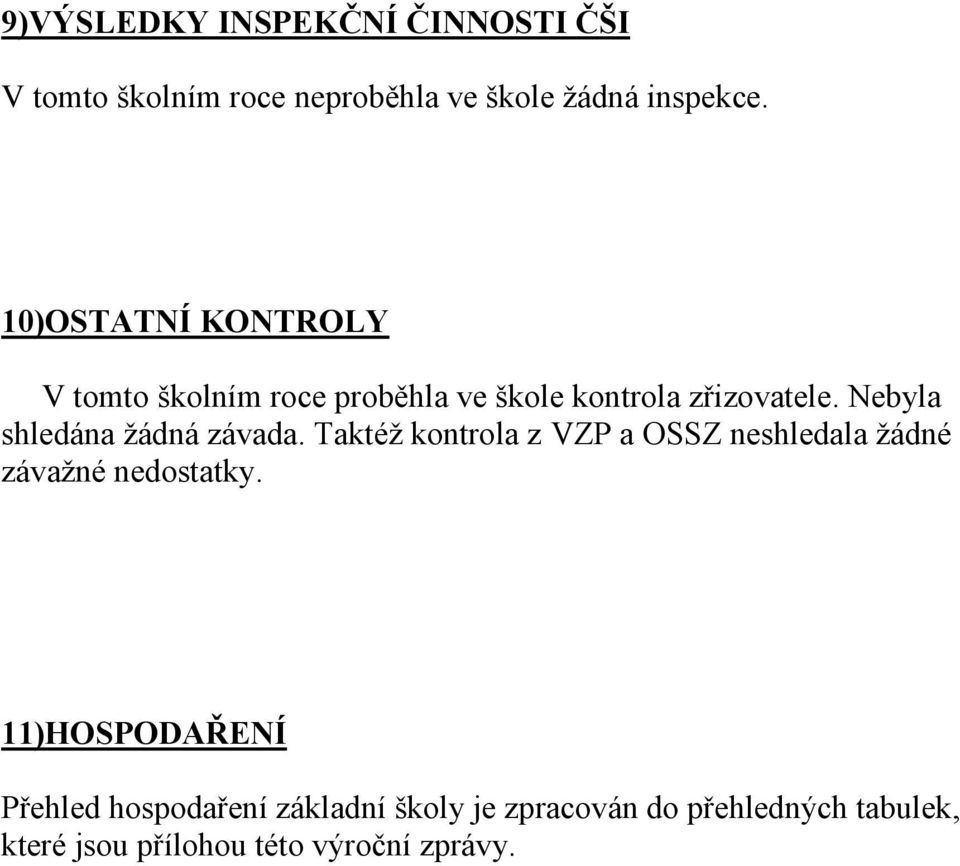 9)VÝSLEDKY INSPEKČNÍ ČINNOSTI ČŠI

V tomto školním roce neproběhla ve škole žádná inspekce.

10)OSTATNÍ KONTROLY

V tomto školním roce proběhla ve škole kontrola zřizovatele. Nebyla shledána žádná závada. Taktéž kontrola z VZP a OSSZ neshledala žádné závažné nedostatky.

11)HOSPODAŘENÍ

Přehled hospodaření základní školy je zpracován do přehledných tabulek, které jsou přílohou této výroční zprávy.